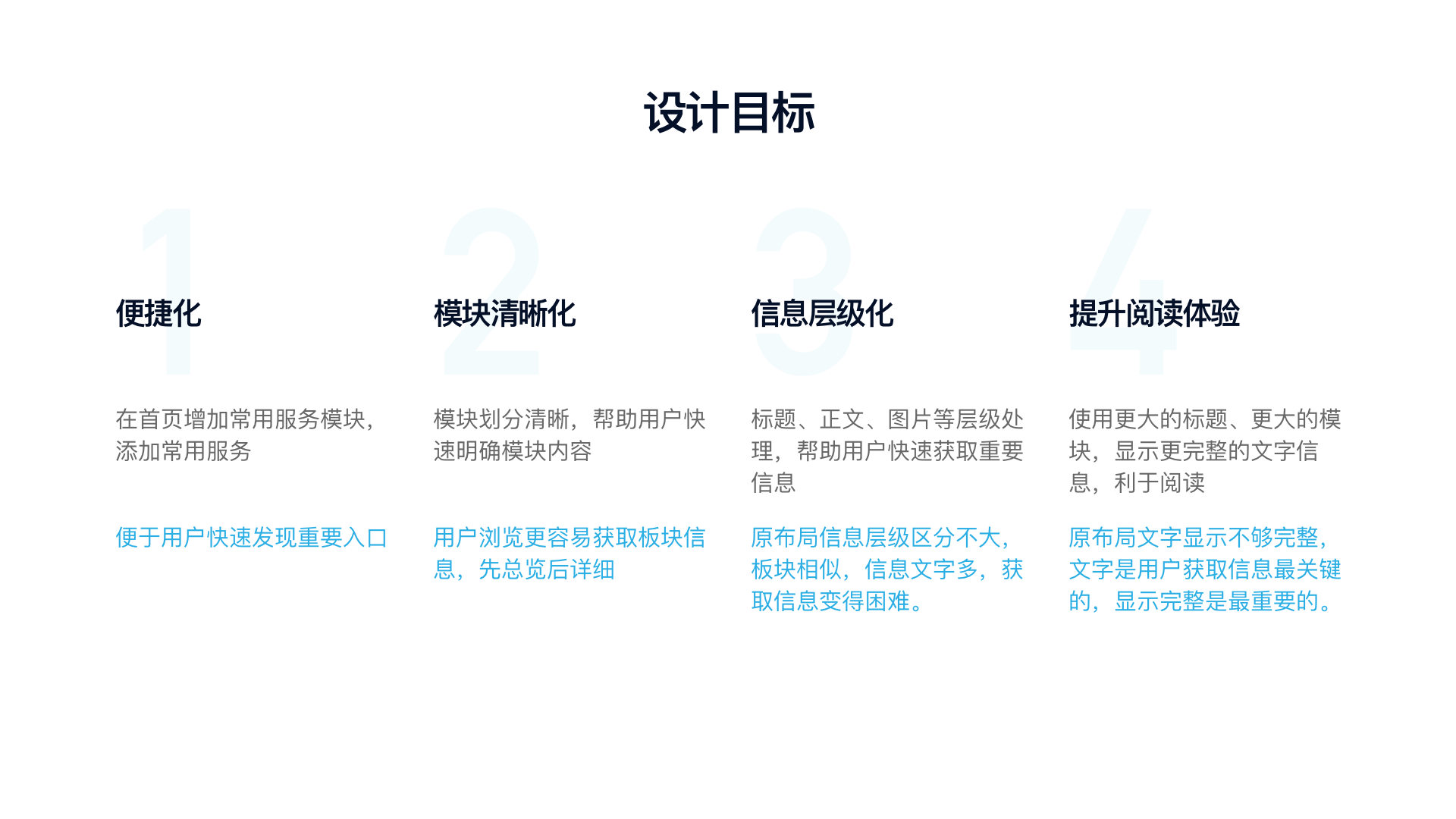 设计目标

1

便捷化

在首页增加常用服务模块，添加常用服务

便于用户快速发现重要入口

2

模块清晰化

模块划分清晰，帮助用户快速明确模块内容

用户浏览更容易获取板块信息，先总览后详细

3

信息层级化

标题、正文、图片等层级处理，帮助用户快速获取重要信息

原布局信息层级区分不大，板块相似，信息文字多，获取信息变得困难。

4

提升阅读体验

使用更大的标题、更大的模块，显示更完整的文字信息，利于阅读

原布局文字显示不够完整，文字是用户获取信息最关键的，显示完整是最重要的。